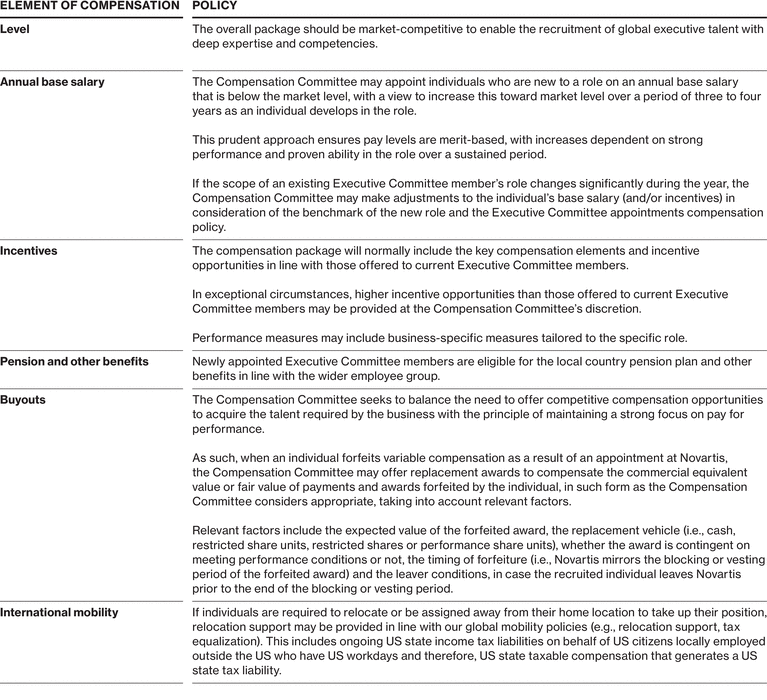 | ELEMENT OF COMPENSATION | POLICY |
|---|---|
| Level | The overall package should be market-competitive to enable the recruitment of global executive talent with deep expertise and competencies. |
| Annual base salary | The Compensation Committee may appoint individuals who are new to a role on an annual base salary that is below the market level, with a view to increase this toward market level over a period of three to four years as an individual develops in the role.<br><br>This prudent approach ensures pay levels are merit-based, with increases dependent on strong performance and proven ability in the role over a sustained period.<br><br>If the scope of an existing Executive Committee member's role changes significantly during the year, the Compensation Committee may make adjustments to the individual's base salary (and/or incentives) in consideration of the benchmark of the new role and the Executive Committee appointments compensation policy. |
| Incentives | The compensation package will normally include the key compensation elements and incentive opportunities in line with those offered to current Executive Committee members.<br><br>In exceptional circumstances, higher incentive opportunities than those offered to current Executive Committee members may be provided at the Compensation Committee's discretion.<br><br>Performance measures may include business-specific measures tailored to the specific role. |
| Pension and other benefits | Newly appointed Executive Committee members are eligible for the local country pension plan and other benefits in line with the wider employee group. |
| Buyouts | The Compensation Committee seeks to balance the need to offer competitive compensation opportunities to acquire the talent required by the business with the principle of maintaining a strong focus on pay for performance.<br><br>As such, when an individual forfeits variable compensation as a result of an appointment at Novartis, the Compensation Committee may offer replacement awards to compensate the commercial equivalent value or fair value of payments and awards forfeited by the individual, in such form as the Compensation Committee considers appropriate, taking into account relevant factors.<br><br>Relevant factors include the expected value of the forfeited award, the replacement vehicle (i.e., cash, restricted share units, restricted shares or performance share units), whether the award is contingent on meeting performance conditions or not, the timing of forfeiture (i.e., Novartis mirrors the blocking or vesting period of the forfeited award) and the leaver conditions, in case the recruited individual leaves Novartis prior to the end of the blocking or vesting period. |
| International mobility | If individuals are required to relocate or be assigned away from their home location to take up their position, relocation support may be provided in line with our global mobility policies (e.g., relocation support, tax equalization). This includes ongoing US state income tax liabilities on behalf of US citizens locally employed outside the US who have US workdays and therefore, US state taxable compensation that generates a US state tax liability. |